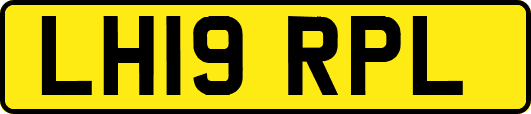 LH19 RPL